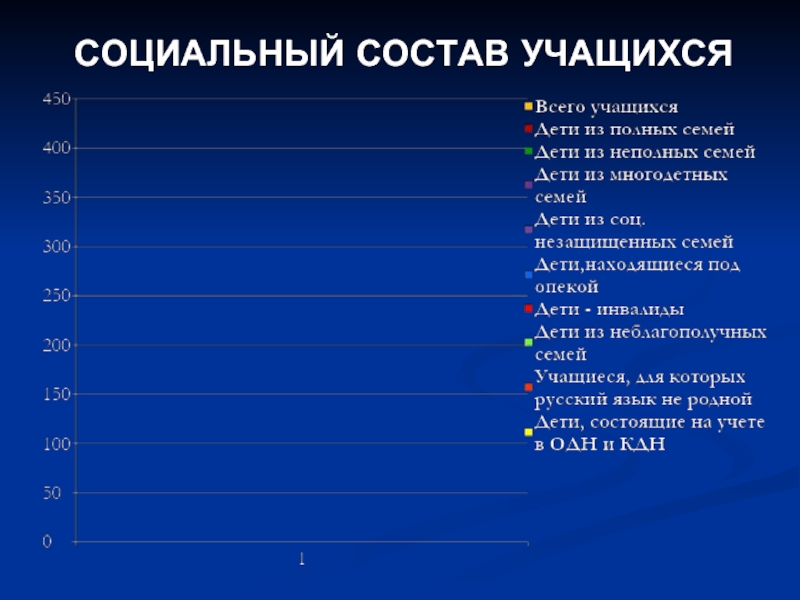 СОЦИАЛЬНЫЙ СОСТАВ УЧАЩИХСЯ

450
400
350
300
250
200
150
100
50
0

1

Всего учащихся
Дети из полных семей
Дети из неполных семей
Дети из многодетных семей
Дети из соц. незащищенных семей
Дети,находящиеся под опекой
Дети - инвалиды
Дети из неблагополучных семей
Учащиеся, для которых русский язык не родной
Дети, состоящие на учете в ОДН и КДН